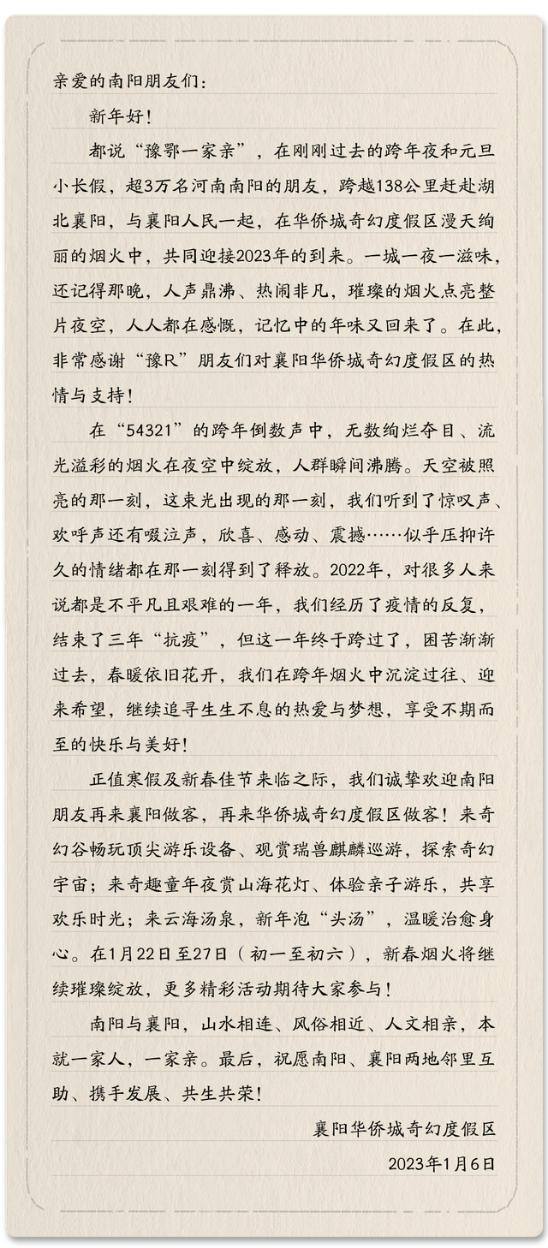 亲爱的南阳朋友们：

新年好！

都说“豫鄂一家亲”，在刚刚过去的跨年夜和元旦小长假，超3万名河南南阳的朋友，跨越138公里赶赴湖北襄阳，与襄阳人民一起，在华侨城奇幻度假区漫天绚丽的烟火中，共同迎接2023年的到来。一城一夜一滋味，还记得那晚，人声鼎沸、热闹非凡，璀璨的烟火点亮整片夜空，人人都在感慨，记忆中的年味又回来了。在此，非常感谢“豫R”朋友们对襄阳华侨城奇幻度假区的热情与支持！

在“54321”的跨年倒数声中，无数绚烂夺目、流光溢彩的烟火在夜空中绽放，人群瞬间沸腾。天空被照亮的那一刻，这束光出现的那一刻，我们听到了惊叹声、欢呼声还有啜泣声，欣喜、感动、震撼……似乎压抑许久的情绪都在那一刻得到了释放。2022年，对很多人来说都是不平凡且艰难的一年，我们经历了疫情的反复，结束了三年“抗疫”，但这一年终于跨过了，困苦渐渐过去，春暖依旧花开，我们在跨年烟火中沉淀过往、迎来希望，继续追寻生生不息的热爱与梦想，享受不期而至的快乐与美好！

正值寒假及新春佳节来临之际，我们诚挚欢迎南阳朋友再来襄阳做客，再来华侨城奇幻度假区做客！来奇幻谷畅玩顶尖游乐设备、观赏瑞兽麒麟巡游，探索奇幻宇宙；来奇趣童年夜赏山海花灯、体验亲子游乐，共享欢乐时光；来云海汤泉，新年泡“头汤”，温暖治愈身心。在1月22日至27日（初一至初六），新春烟火将继续璀璨绽放，更多精彩活动期待大家参与！

南阳与襄阳，山水相连、风俗相近、人文相亲，本就一家人，一家亲。最后，祝愿南阳、襄阳两地邻里互助、携手发展、共生共荣！

襄阳华侨城奇幻度假区

2023年1月6日